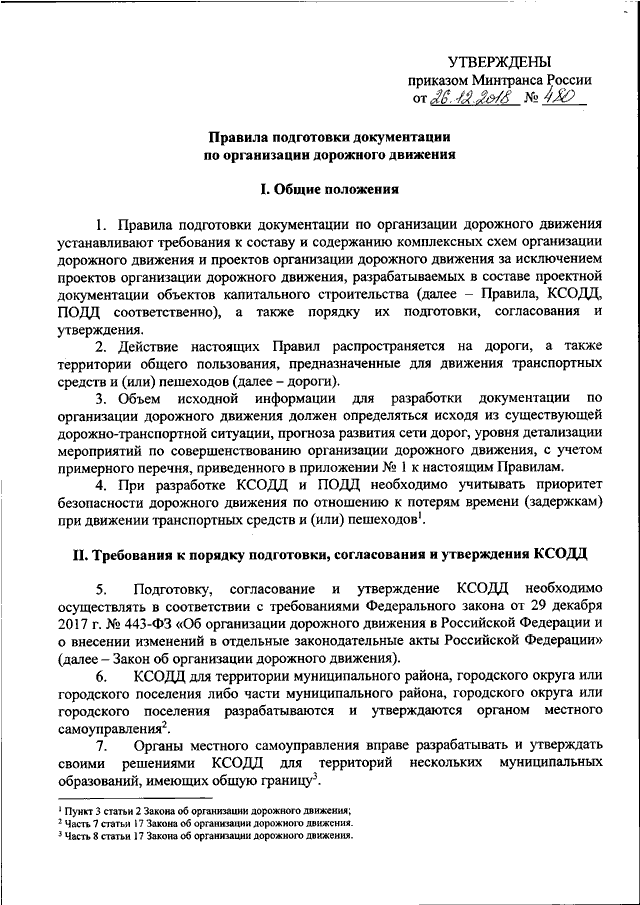 УТВЕРЖДЕНЫ
приказом Минтранса России
от 26.12.2018 № 480

Правила подготовки документации
по организации дорожного движения

I. Общие положения

1. Правила подготовки документации по организации дорожного движения устанавливают требования к составу и содержанию комплексных схем организации дорожного движения и проектов организации дорожного движения за исключением проектов организации дорожного движения, разрабатываемых в составе проектной документации объектов капитального строительства (далее – Правила, КСОДД, ПОДД соответственно), а также порядку их подготовки, согласования и утверждения.

2. Действие настоящих Правил распространяется на дороги, а также территории общего пользования, предназначенные для движения транспортных средств и (или) пешеходов (далее – дороги).

3. Объем исходной информации для разработки документации по организации дорожного движения должен определяться исходя из существующей дорожно-транспортной ситуации, прогноза развития сети дорог, уровня детализации мероприятий по совершенствованию организации дорожного движения, с учетом примерного перечня, приведенного в приложении № 1 к настоящим Правилам.

4. При разработке КСОДД и ПОДД необходимо учитывать приоритет безопасности дорожного движения по отношению к потерям времени (задержкам) при движении транспортных средств и (или) пешеходов$^1$.

II. Требования к порядку подготовки, согласования и утверждения КСОДД

5. Подготовку, согласование и утверждение КСОДД необходимо осуществлять в соответствии с требованиями Федерального закона от 29 декабря 2017 г. № 443-ФЗ «Об организации дорожного движения в Российской Федерации и о внесении изменений в отдельные законодательные акты Российской Федерации» (далее – Закон об организации дорожного движения).

6. КСОДД для территории муниципального района, городского округа или городского поселения либо части муниципального района, городского округа или городского поселения разрабатываются и утверждаются органом местного самоуправления$^2$.

7. Органы местного самоуправления вправе разрабатывать и утверждать своими решениями КСОДД для территорий нескольких муниципальных образований, имеющих общую границу$^3$.

$^1$ Пункт 3 статьи 2 Закона об организации дорожного движения;
$^2$ Часть 7 статьи 17 Закона об организации дорожного движения.
$^3$ Часть 8 статьи 17 Закона об организации дорожного движения.